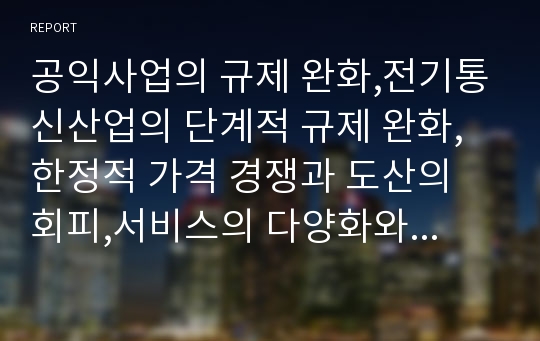 REPORT

공익사업의 규제 완화,전기통신산업의 단계적 규제 완화, 한정적 가격 경쟁과 도산의 회피,서비스의 다양화와…